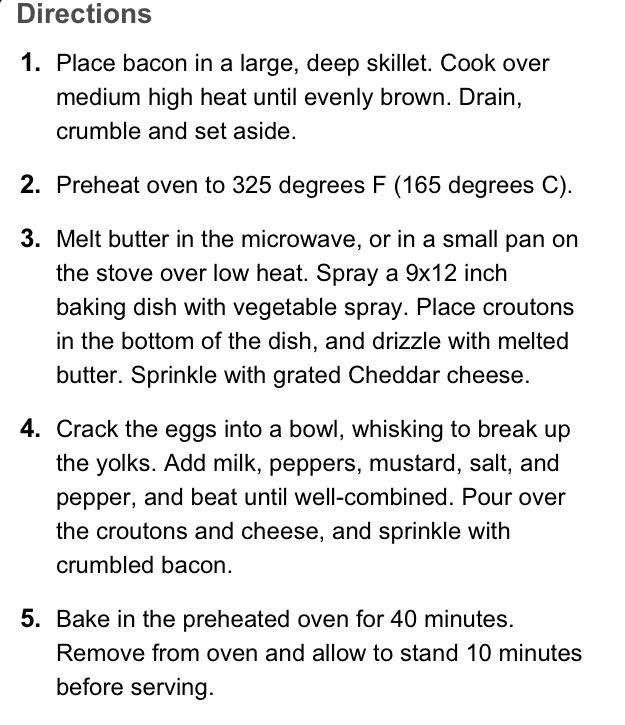 Directions

1. Place bacon in a large, deep skillet. Cook over medium high heat until evenly brown. Drain, crumble and set aside.

2. Preheat oven to 325 degrees F (165 degrees C).

3. Melt butter in the microwave, or in a small pan on the stove over low heat. Spray a 9x12 inch baking dish with vegetable spray. Place croutons in the bottom of the dish, and drizzle with melted butter. Sprinkle with grated Cheddar cheese.

4. Crack the eggs into a bowl, whisking to break up the yolks. Add milk, peppers, mustard, salt, and pepper, and beat until well-combined. Pour over the croutons and cheese, and sprinkle with crumbled bacon.

5. Bake in the preheated oven for 40 minutes. Remove from oven and allow to stand 10 minutes before serving.